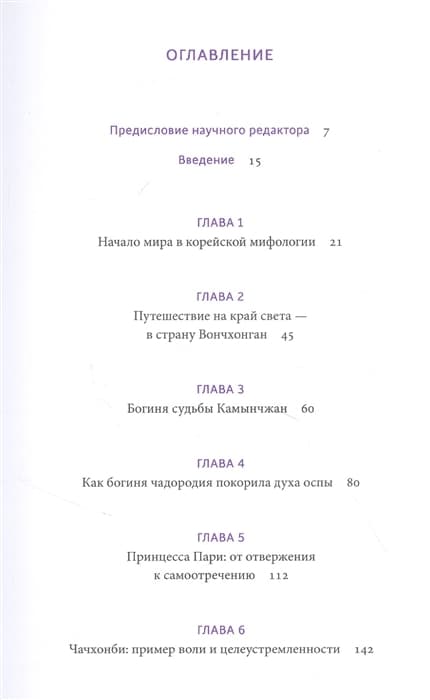 ОГЛАВЛЕНИЕ

Предисловие научного редактора 7

Введение 15

ГЛАВА 1
Начало мира в корейской мифологии 21

ГЛАВА 2
Путешествие на край света — в страну Вончхонган 45

ГЛАВА 3
Богиня судьбы Камынчжан 60

ГЛАВА 4
Как богиня чадородия покорила духа оспы 80

ГЛАВА 5
Принцесса Пари: от отвержения к самоотречению 112

ГЛАВА 6
Чачхонби: пример воли и целеустремленности 142